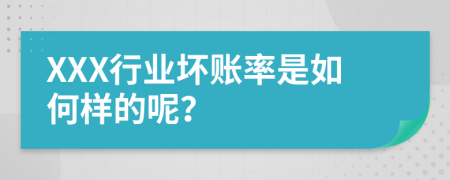 XXX行业坏账率是如何样的呢?